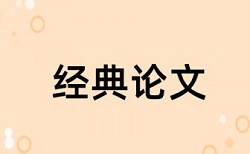 经典论文